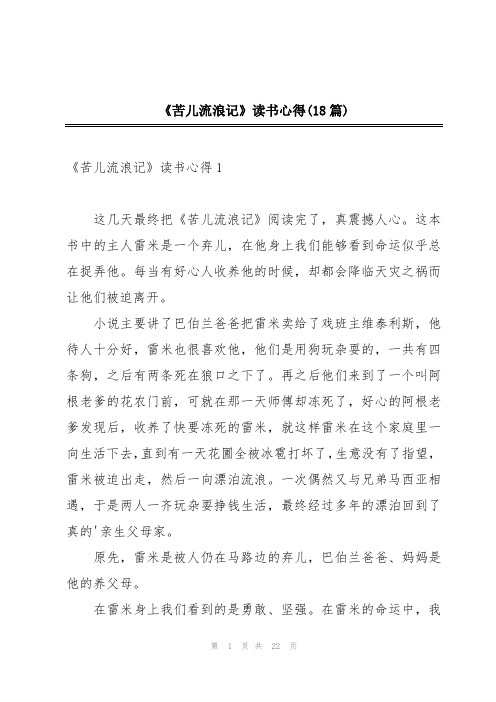 《苦儿流浪记》读书心得(18篇)

《苦儿流浪记》读书心得1

这几天最终把《苦儿流浪记》阅读完了，真震撼人心。这本书中的主人雷米是一个弃儿，在他身上我们能够看到命运似乎总在捉弄他。每当有好心人收养他的时候，却都会降临天灾之祸而让他们被迫离开。

小说主要讲了巴伯兰爸爸把雷米卖给了戏班主维泰利斯，他待人十分好，雷米也很喜欢他，他们是用狗玩杂耍的，一共有四条狗，之后有两条死在狼口之下了。再之后他们来到了一个叫阿根老爹的花农门前，可就在那一天师傅却冻死了，好心的阿根老爹发现后，收养了快要冻死的雷米，就这样雷米在这个家庭里一向生活下去，直到有一天花圃全被冰雹打坏了，生意没有了指望，雷米被迫出走，然后一向漂泊流浪。一次偶然又与兄弟马西亚相遇，于是两人一齐玩杂耍挣钱生活，最终经过多年的漂泊回到了真的'亲生父母家。

原先，雷米是被人仍在马路边的弃儿，巴伯兰爸爸、妈妈是他的养父母。

在雷米身上我们看到的是勇敢、坚强。在雷米的命运中，我

第 1 页 共 22 页